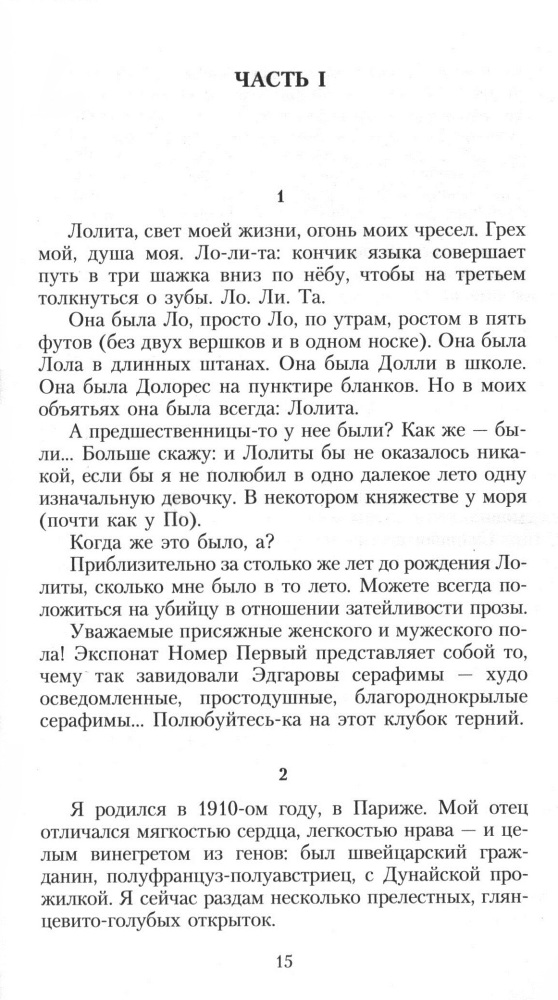 ЧАСТЬ I

1

Лолита, свет моей жизни, огонь моих чресел. Грех мой, душа моя. Ло-ли-та: кончик языка совершает путь в три шажка вниз по нёбу, чтобы на третьем толкнуться о зубы. Ло. Ли. Та.

Она была Ло, просто Ло, по утрам, ростом в пять футов (без двух вершков и в одном носке). Она была Лола в длинных штанах. Она была Долли в школе. Она была Долорес на пунктире бланков. Но в моих объятьях она была всегда: Лолита.

А предшественницы-то у нее были? Как же — были... Больше скажу: и Лолиты бы не оказалось никакой, если бы я не полюбил в одно далекое лето одну изначальную девочку. В некотором княжестве у моря (почти как у По).

Когда же это было, а?

Приблизительно за столько же лет до рождения Лолиты, сколько мне было в то лето. Можете всегда положиться на убийцу в отношении затейливости прозы.

Уважаемые присяжные женского и мужеского пола! Экспонат Номер Первый представляет собой то, чему так завидовали Эдгаровы серафимы — худо осведомленные, простодушные, благороднокрылые серафимы... Полюбуйтесь-ка на этот клубок терний.

2

Я родился в 1910-ом году, в Париже. Мой отец отличался мягкостью сердца, легкостью нрава — и целым винегретом из генов: был швейцарский гражданин, полуфранцуз-полуавстриец, с Дунайской прожилкой. Я сейчас раздам несколько прелестных, глянцевито-голубых открыток.

15